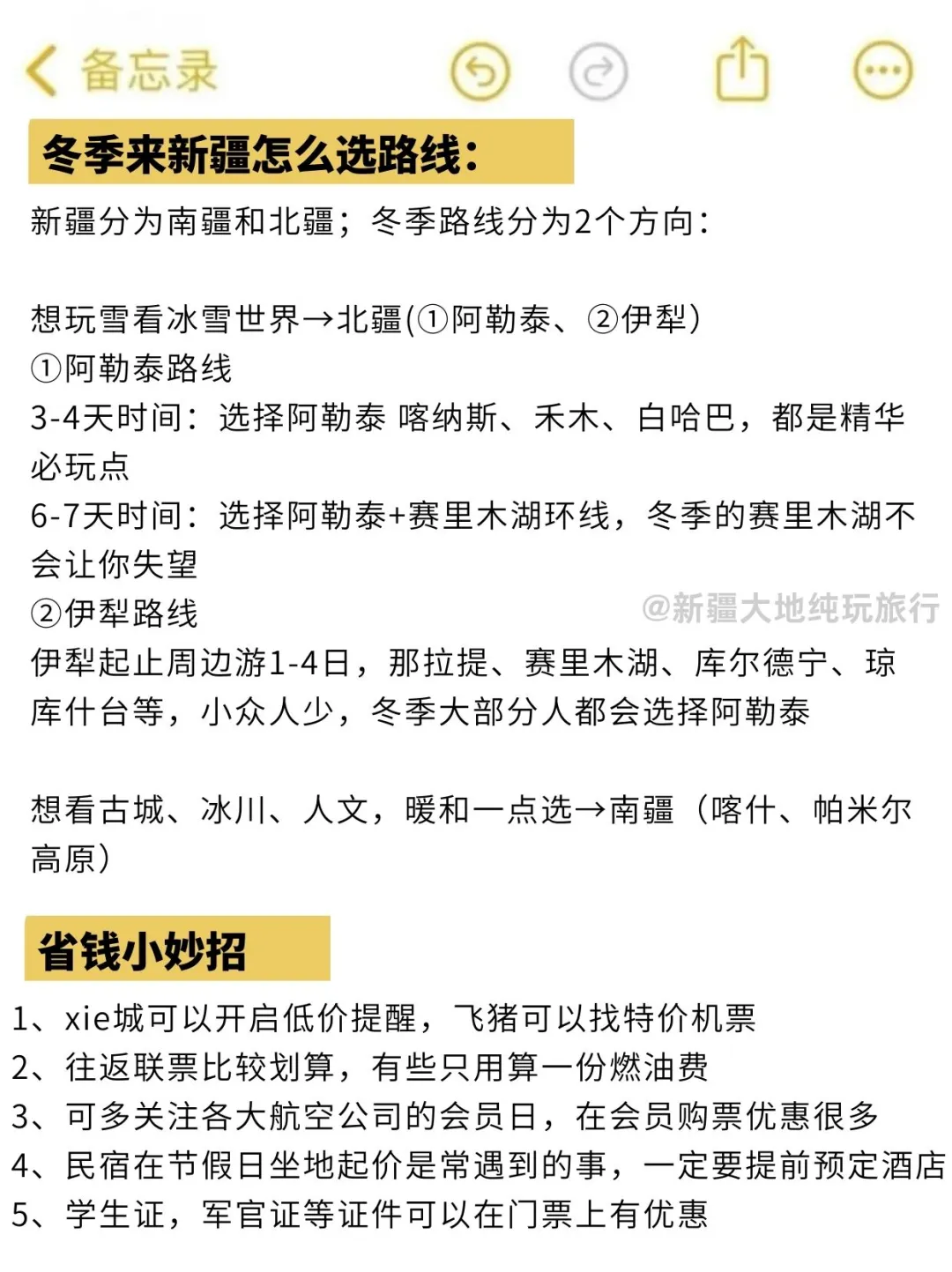 备忘录

冬季来新疆怎么选路线:

新疆分为南疆和北疆；冬季路线分为2个方向：

想玩雪看冰雪世界→北疆(①阿勒泰、②伊犁)
①阿勒泰路线
3-4天时间：选择阿勒泰 喀纳斯、禾木、白哈巴，都是精华必玩点
6-7天时间：选择阿勒泰+赛里木湖环线，冬季的赛里木湖不会让你失望
②伊犁路线
@新疆大地纯玩旅行
伊犁起止周边游1-4日，那拉提、赛里木湖、库尔德宁、琼库什台等，小众人少，冬季大部分人都会选择阿勒泰

想看古城、冰川、人文，暖和一点选→南疆（喀什、帕米尔高原）

省钱小妙招

1、xie城可以开启低价提醒，飞猪可以找特价机票
2、往返联票比较划算，有些只用算一份燃油费
3、可多关注各大航空公司的会员日，在会员购票优惠很多
4、民宿在节假日坐地起价是常遇到的事，一定要提前预定酒店
5、学生证，军官证等证件可以在门票上有优惠